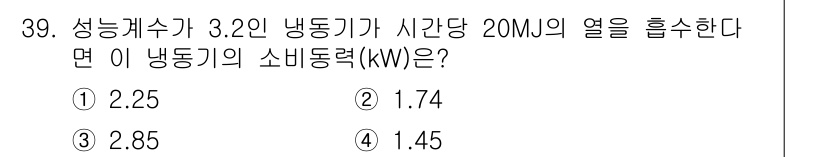 39. 성능계수가 3.2인 냉동기가 시간당 20MJ의 열을 흡수한다면 이 냉동기의 소비동력(kW)은?

① 2.25
② 1.74
③ 2.85
④ 1.45